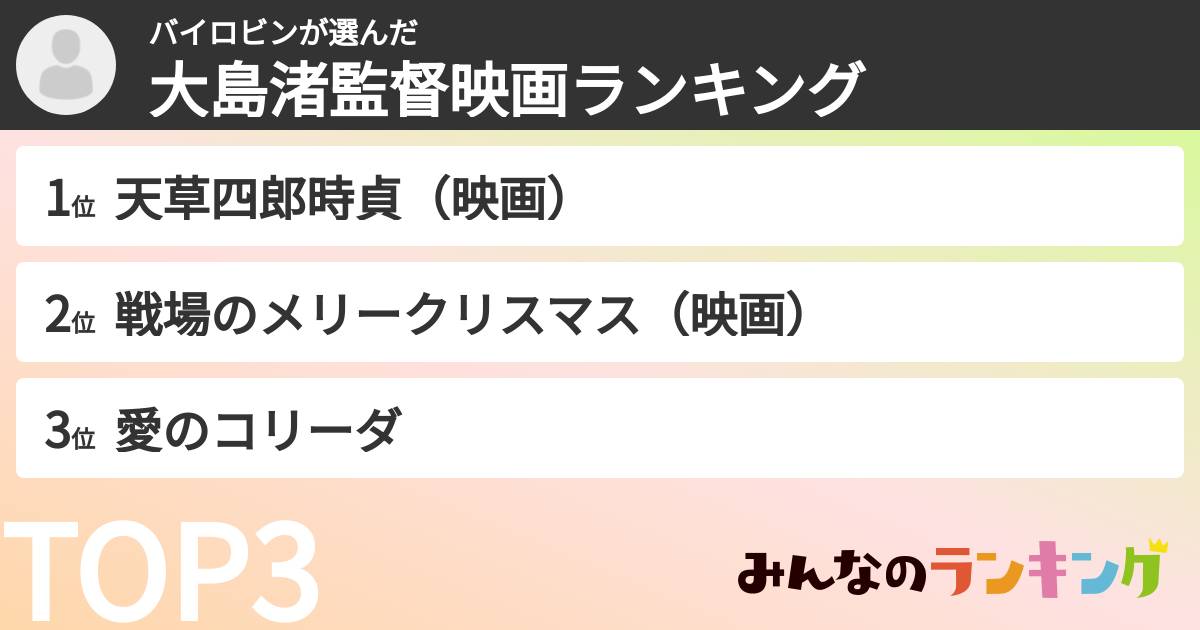 バイロビンが選んだ
大島渚監督映画ランキング

1位 天草四郎時貞（映画）

2位 戦場のメリークリスマス（映画）

3位 愛のコリーダ

TOP3

みんなのランキング